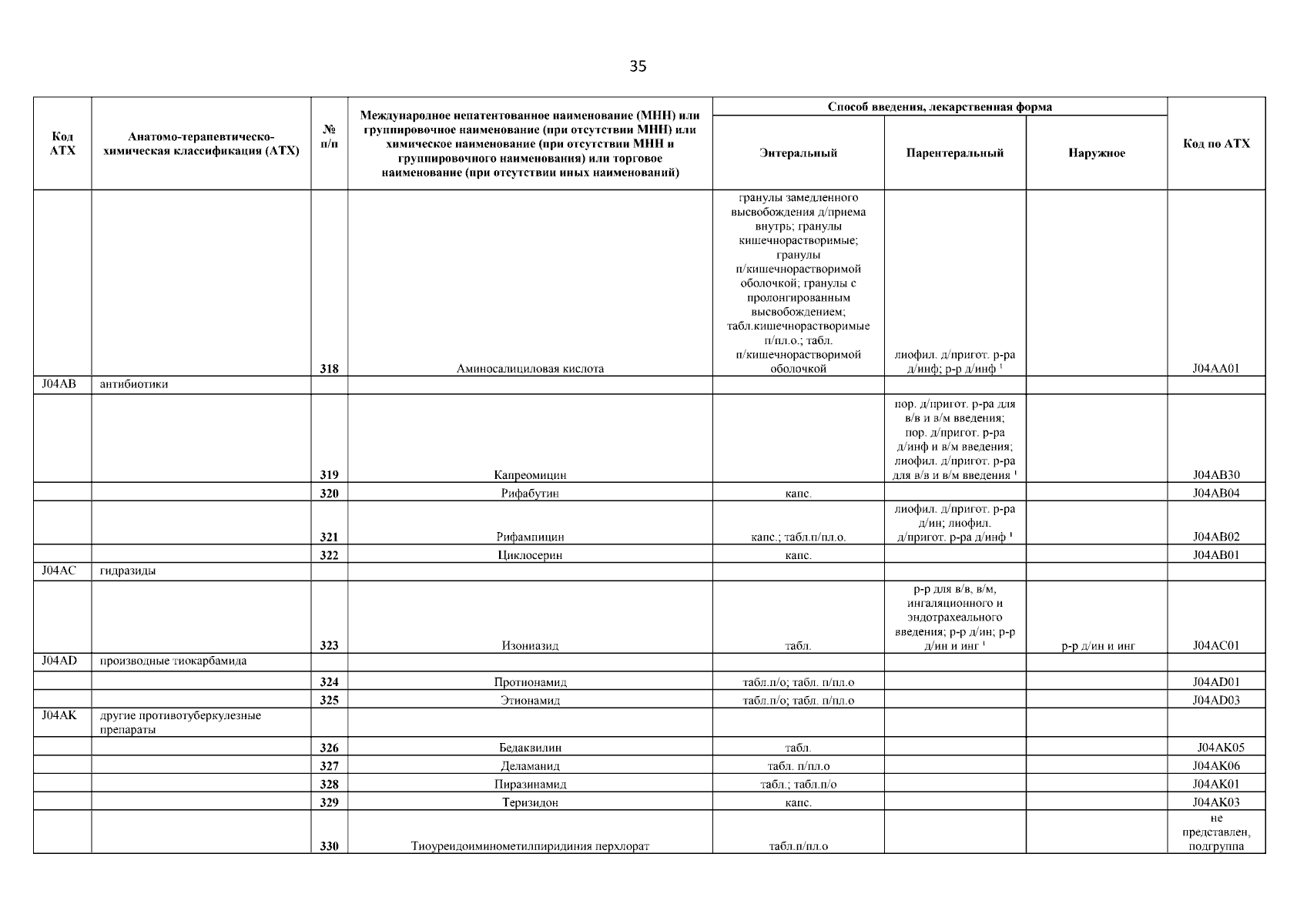 35

| Код АТХ | Анатомо-терапевтическо-химическая классификация (АТХ) | № п/п | Международное непатентованное наименование (МНН) или группировочное наименование (при отсутствии МНН) или химическое наименование (при отсутствии МНН и группировочного наименования) или торговое наименование (при отсутствии иных наименований) | Способ введения, лекарственная форма: Энтеральный | Способ введения, лекарственная форма: Парентеральный | Способ введения, лекарственная форма: Наружное | Код по АТХ |
|---|---|---|---|---|---|---|---|
| | | 318 | Аминосалициловая кислота | гранулы замедленного высвобождения д/приема внутрь; гранулы кишечнорастворимые; гранулы п/кишечнорастворимой оболочкой; гранулы с пролонгированным высвобождением; табл.кишечнорастворимые п/пл.о.; табл. п/кишечнорастворимой оболочкой | лиофил. д/пригот. р-ра д/инф; р-р д/инф $^1$ | | J04AA01 |
| J04AB | антибиотики | | | | | | |
| | | 319 | Капреомицин | | пор. д/пригот. р-ра для в/в и в/м введения; пор. д/пригот. р-ра д/инф и в/м введения; лиофил. д/пригот. р-ра для в/в и в/м введения $^1$ | | J04AB30 |
| | | 320 | Рифабутин | капс. | | | J04AB04 |
| | | 321 | Рифампицин | капс.; табл.п/пл.о. | лиофил. д/пригот. р-ра д/ин; лиофил. д/пригот. р-ра д/инф $^1$ | | J04AB02 |
| | | 322 | Циклосерин | капс. | | | J04AB01 |
| J04AC | гидразиды | | | | | | |
| | | 323 | Изониазид | табл. | р-р для в/в, в/м, ингаляционного и эндотрахеального введения; р-р д/ин; р-р д/ин и инг $^1$ | р-р д/ин и инг | J04AC01 |
| J04AD | производные тиокарбамида | | | | | | |
| | | 324 | Протионамид | табл.п/о; табл. п/пл.о | | | J04AD01 |
| | | 325 | Этионамид | табл.п/о; табл. п/пл.о | | | J04AD03 |
| J04AK | другие противотуберкулезные препараты | | | | | | |
| | | 326 | Бедаквилин | табл. | | | J04AK05 |
| | | 327 | Деламанид | табл. п/пл.о | | | J04AK06 |
| | | 328 | Пиразинамид | табл.; табл.п/о | | | J04AK01 |
| | | 329 | Теризидон | капс. | | | J04AK03 |
| | | 330 | Тиоуреидоиминометилпиридиния перхлорат | табл.п/пл.о | | | не представлен, подгруппа |